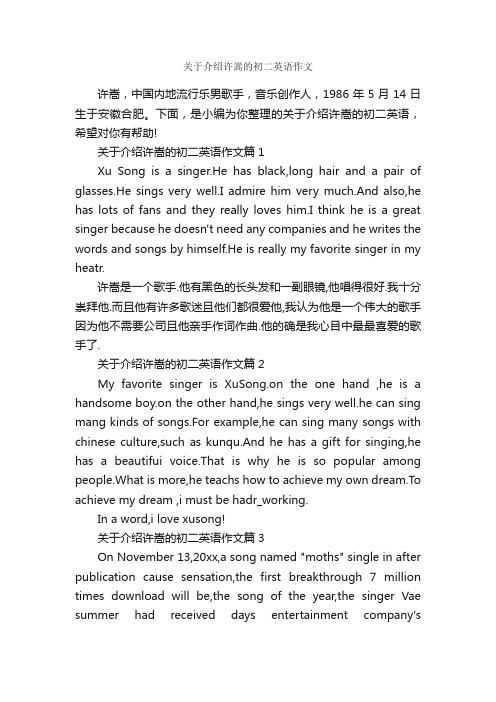 关于介绍许嵩的初二英语作文

许嵩，中国内地流行乐男歌手，音乐创作人，1986 年 5 月 14 日生于安徽合肥。下面，是小编为你整理的关于介绍许嵩的初二英语，希望对你有帮助!

关于介绍许嵩的初二英语作文篇 1

Xu Song is a singer.He has black,long hair and a pair of glasses.He sings very well.I admire him very much.And also,he has lots of fans and they really loves him.I think he is a great singer because he doesn't need any companies and he writes the words and songs by himself.He is really my favorite singer in my heatr.

许嵩是一个歌手.他有黑色的长头发和一副眼镜,他唱得很好.我十分崇拜他.而且他有许多歌迷且他们都很爱他,我认为他是一个伟大的歌手因为他不需要公司且他亲手作词作曲.他的确是我心目中最最喜爱的歌手了.

关于介绍许嵩的初二英语作文篇 2

My favorite singer is XuSong.on the one hand ,he is a handsome boy.on the other hand,he sings very well.he can sing mang kinds of songs.For example,he can sing many songs with chinese culture,such as kunqu.And he has a gift for singing,he has a beautifui voice.That is why he is so popular among people.What is more,he teachs how to achieve my own dream.To achieve my dream ,i must be hadr_working.

In a word,i love xusong!

关于介绍许嵩的初二英语作文篇 3

On November 13,20xx,a song named "moths" single in after publication cause sensation,the first breakthrough 7 million times download will be,the song of the year,the singer Vae summer had received days entertainment company's